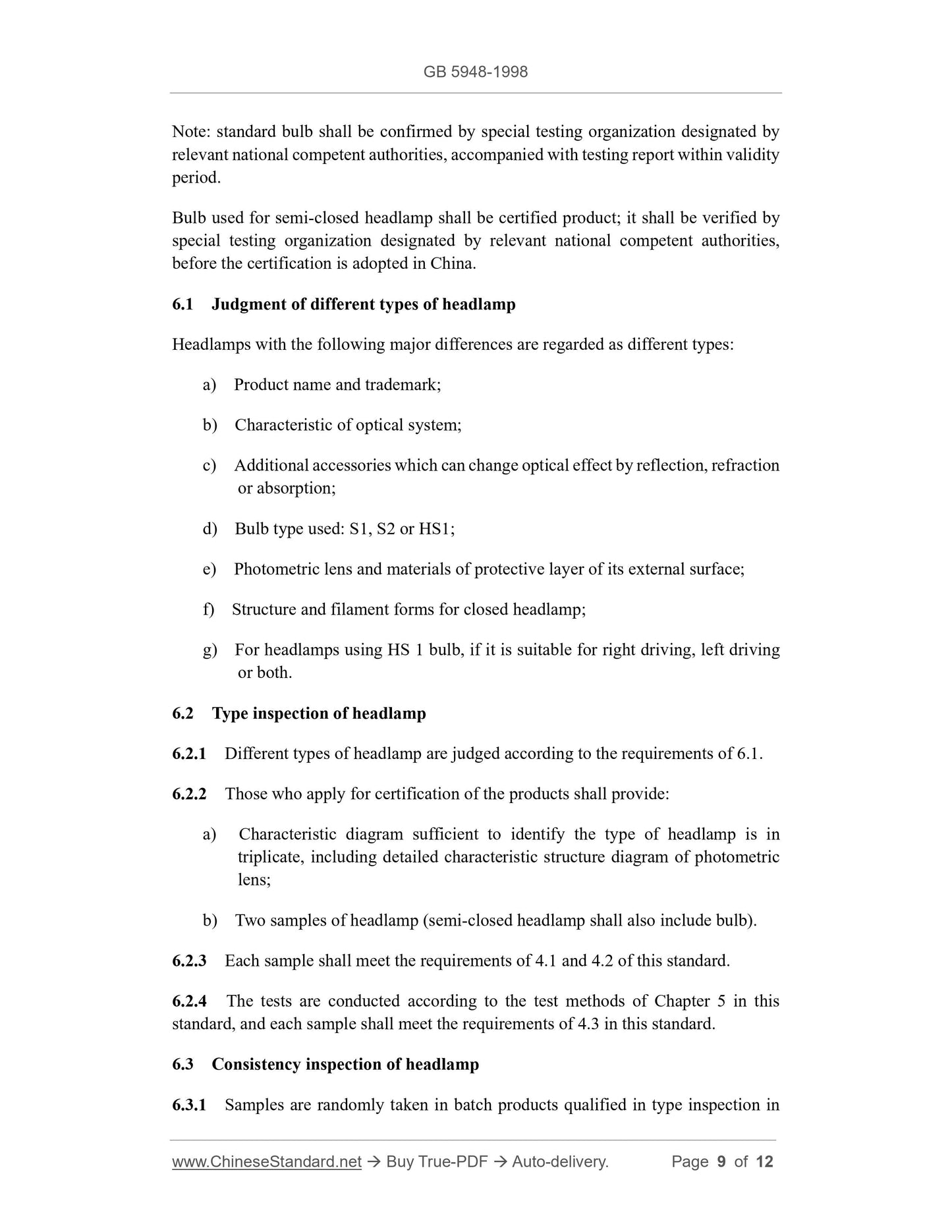 GB 5948-1998

Note: standard bulb shall be confirmed by special testing organization designated by relevant national competent authorities, accompanied with testing report within validity period.

Bulb used for semi-closed headlamp shall be certified product; it shall be verified by special testing organization designated by relevant national competent authorities, before the certification is adopted in China.

6.1 Judgment of different types of headlamp

Headlamps with the following major differences are regarded as different types:

a) Product name and trademark;

b) Characteristic of optical system;

c) Additional accessories which can change optical effect by reflection, refraction or absorption;

d) Bulb type used: S1, S2 or HS1;

e) Photometric lens and materials of protective layer of its external surface;

f) Structure and filament forms for closed headlamp;

g) For headlamps using HS 1 bulb, if it is suitable for right driving, left driving or both.

6.2 Type inspection of headlamp

6.2.1 Different types of headlamp are judged according to the requirements of 6.1.

6.2.2 Those who apply for certification of the products shall provide:

a) Characteristic diagram sufficient to identify the type of headlamp is in triplicate, including detailed characteristic structure diagram of photometric lens;

b) Two samples of headlamp (semi-closed headlamp shall also include bulb).

6.2.3 Each sample shall meet the requirements of 4.1 and 4.2 of this standard.

6.2.4 The tests are conducted according to the test methods of Chapter 5 in this standard, and each sample shall meet the requirements of 4.3 in this standard.

6.3 Consistency inspection of headlamp

6.3.1 Samples are randomly taken in batch products qualified in type inspection in

www.ChineseStandard.net → Buy True-PDF → Auto-delivery. Page 9 of 12